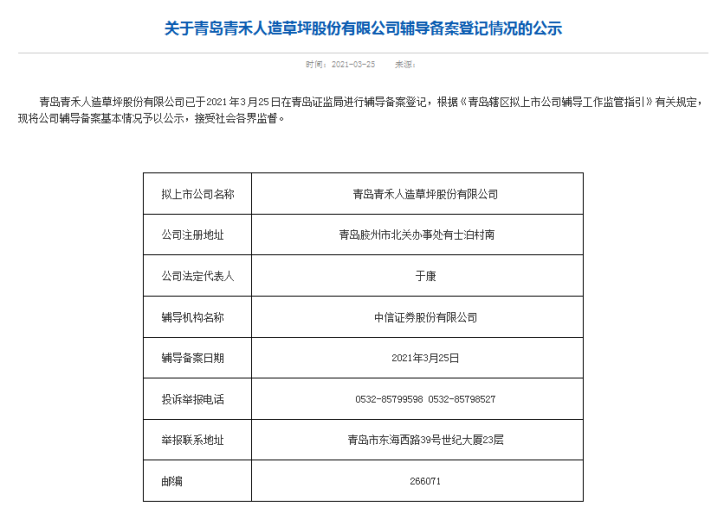 关于青岛青禾人造草坪股份有限公司辅导备案登记情况的公示

时间：2021-03-25 来源：

青岛青禾人造草坪股份有限公司已于2021年3月25日在青岛证监局进行辅导备案登记，根据《青岛辖区拟上市公司辅导工作监管指引》有关规定，现将公司辅导备案基本情况予以公示，接受社会各界监督。

| 拟上市公司名称 | 青岛青禾人造草坪股份有限公司 |
|---|---|
| 公司注册地址 | 青岛胶州市北关办事处有士泊村南 |
| 公司法定代表人 | 于康 |
| 辅导机构名称 | 中信证券股份有限公司 |
| 辅导备案日期 | 2021年3月25日 |
| 投诉举报电话 | 0532-85799598 0532-85798527 |
| 举报联系地址 | 青岛市东海西路39号世纪大厦23层 |
| 邮编 | 266071 |